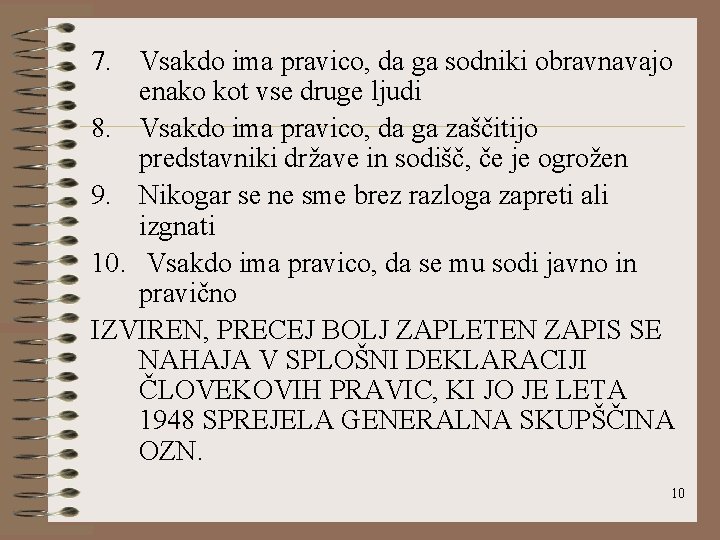 7. Vsakdo ima pravico, da ga sodniki obravnavajo enako kot vse druge ljudi

8. Vsakdo ima pravico, da ga zaščitijo predstavniki države in sodišč, če je ogrožen

9. Nikogar se ne sme brez razloga zapreti ali izgnati

10. Vsakdo ima pravico, da se mu sodi javno in pravično

IZVIREN, PRECEJ BOLJ ZAPLETEN ZAPIS SE NAHAJA V SPLOŠNI DEKLARACIJI ČLOVEKOVIH PRAVIC, KI JO JE LETA 1948 SPREJELA GENERALNA SKUPŠČINA OZN.

10